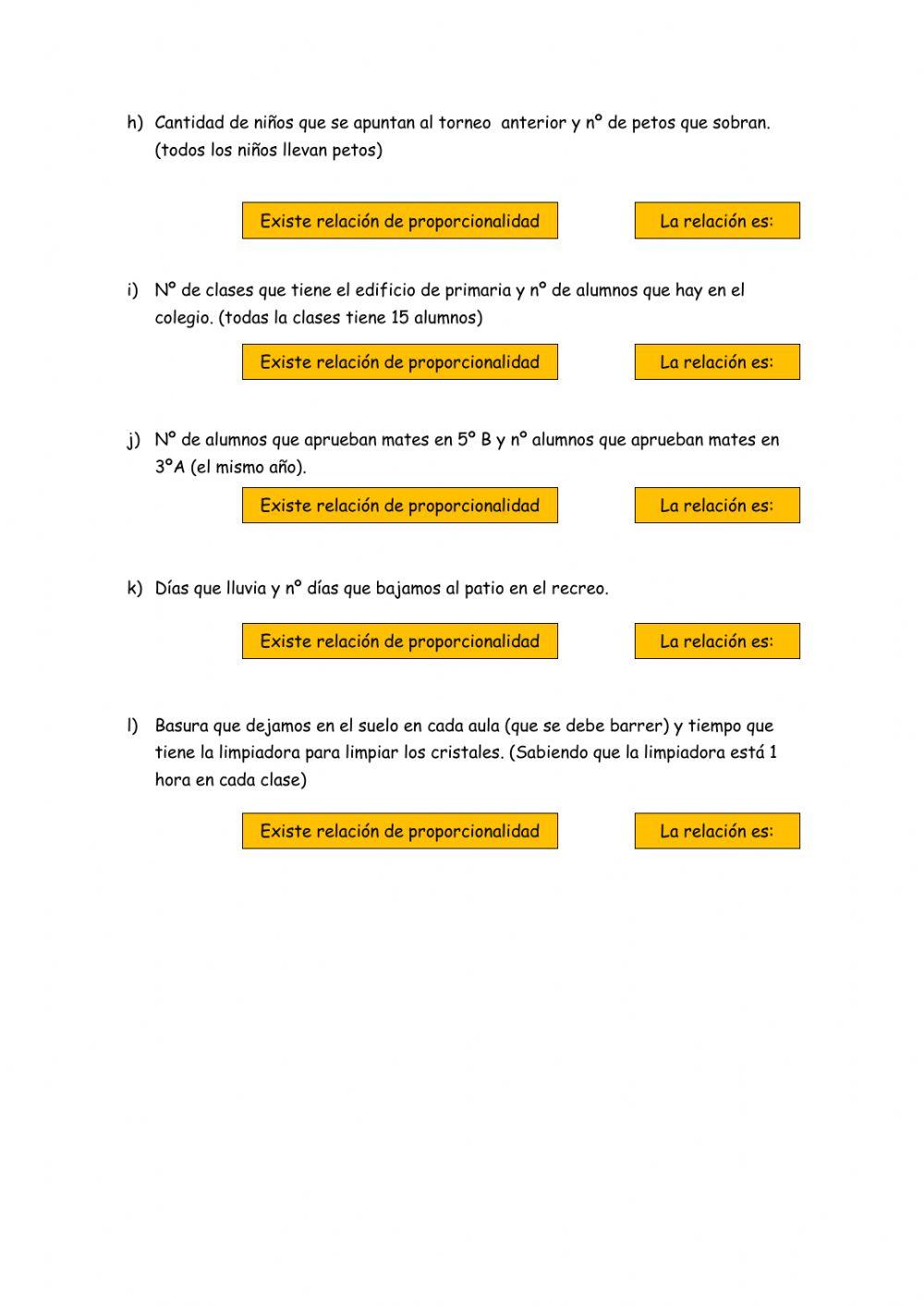 h) Cantidad de niños que se apuntan al torneo anterior y nº de petos que sobran. (todos los niños llevan petos)

Existe relación de proporcionalidad

La relación es:

i) Nº de clases que tiene el edificio de primaria y nº de alumnos que hay en el colegio. (todas la clases tiene 15 alumnos)

Existe relación de proporcionalidad

La relación es:

j) Nº de alumnos que aprueban mates en 5º B y nº alumnos que aprueban mates en 3ºA (el mismo año).

Existe relación de proporcionalidad

La relación es:

k) Días que lluvia y nº días que bajamos al patio en el recreo.

Existe relación de proporcionalidad

La relación es:

l) Basura que dejamos en el suelo en cada aula (que se debe barrer) y tiempo que tiene la limpiadora para limpiar los cristales. (Sabiendo que la limpiadora está 1 hora en cada clase)

Existe relación de proporcionalidad

La relación es: